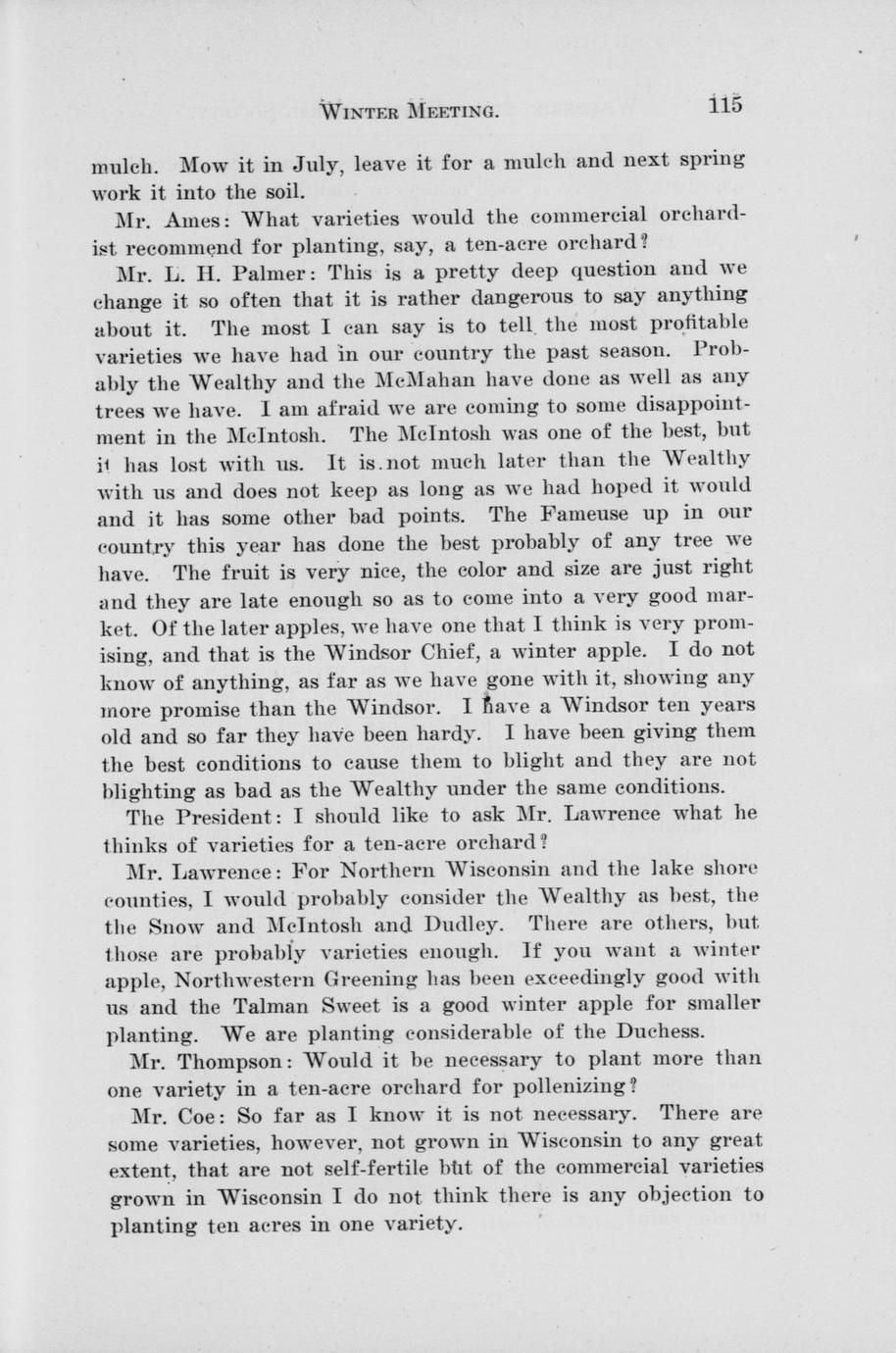 WINTER MEETING. 115

mulch. Mow it in July, leave it for a mulch and next spring work it into the soil.

Mr. Ames: What varieties would the commercial orchardist recommend for planting, say, a ten-acre orchard?

Mr. L. H. Palmer: This is a pretty deep question and we change it so often that it is rather dangerous to say anything about it. The most I can say is to tell the most profitable varieties we have had in our country the past season. Probably the Wealthy and the McMahan have done as well as any trees we have. I am afraid we are coming to some disappointment in the McIntosh. The McIntosh was one of the best, but it has lost with us. It is not much later than the Wealthy with us and does not keep as long as we had hoped it would and it has some other bad points. The Fameuse up in our country this year has done the best probably of any tree we have. The fruit is very nice, the color and size are just right and they are late enough so as to come into a very good market. Of the later apples, we have one that I think is very promising, and that is the Windsor Chief, a winter apple. I do not know of anything, as far as we have gone with it, showing any more promise than the Windsor. I have a Windsor ten years old and so far they have been hardy. I have been giving them the best conditions to cause them to blight and they are not blighting as bad as the Wealthy under the same conditions.

The President: I should like to ask Mr. Lawrence what he thinks of varieties for a ten-acre orchard?

Mr. Lawrence: For Northern Wisconsin and the lake shore counties, I would probably consider the Wealthy as best, the the Snow and McIntosh and Dudley. There are others, but those are probably varieties enough. If you want a winter apple, Northwestern Greening has been exceedingly good with us and the Talman Sweet is a good winter apple for smaller planting. We are planting considerable of the Duchess.

Mr. Thompson: Would it be necessary to plant more than one variety in a ten-acre orchard for pollenizing?

Mr. Coe: So far as I know it is not necessary. There are some varieties, however, not grown in Wisconsin to any great extent, that are not self-fertile but of the commercial varieties grown in Wisconsin I do not think there is any objection to planting ten acres in one variety.